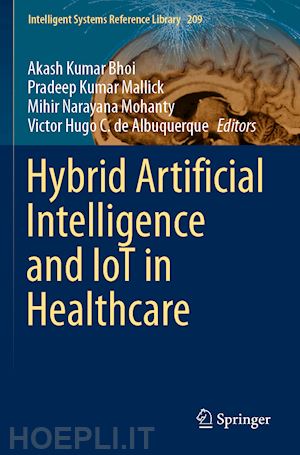 Intelligent Systems Reference Library 209

Akash Kumar Bhoi
Pradeep Kumar Mallick
Mihir Narayana Mohanty
Victor Hugo C. de Albuquerque Editors

Hybrid Artificial Intelligence and IoT in Healthcare

Springer

HOEPLI.IT